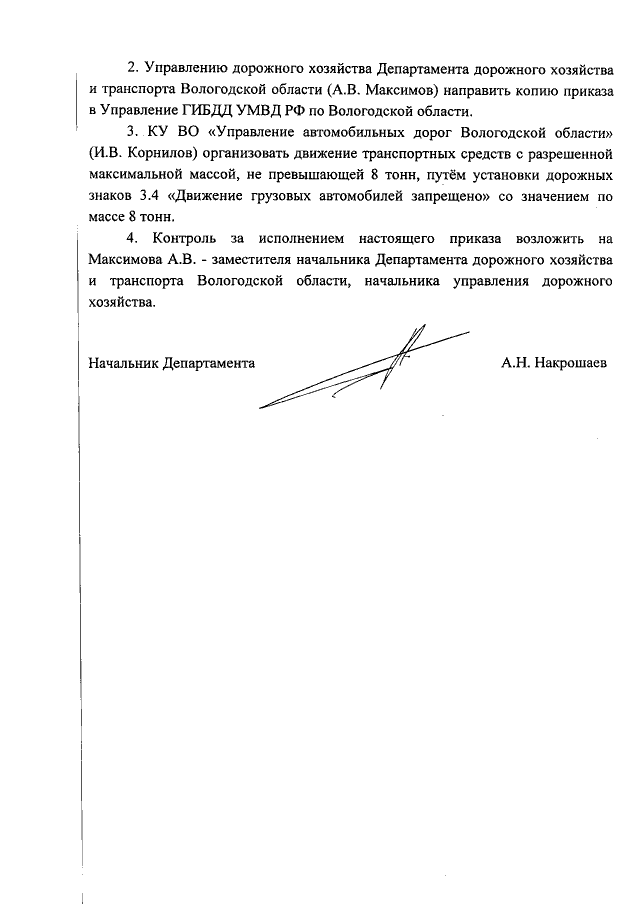 2. Управлению дорожного хозяйства Департамента дорожного хозяйства и транспорта Вологодской области (А.В. Максимов) направить копию приказа в Управление ГИБДД УМВД РФ по Вологодской области.

3. КУ ВО «Управление автомобильных дорог Вологодской области» (И.В. Корнилов) организовать движение транспортных средств с разрешенной максимальной массой, не превышающей 8 тонн, путём установки дорожных знаков 3.4 «Движение грузовых автомобилей запрещено» со значением по массе 8 тонн.

4. Контроль за исполнением настоящего приказа возложить на Максимова А.В. - заместителя начальника Департамента дорожного хозяйства и транспорта Вологодской области, начальника управления дорожного хозяйства.

Начальник Департамента

А.Н. Накрошаев